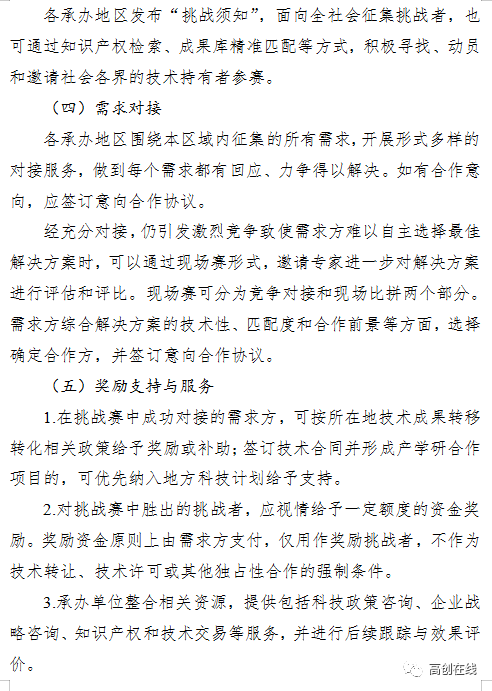 各承办地区发布“挑战须知”，面向全社会征集挑战者，也可通过知识产权检索、成果库精准匹配等方式，积极寻找、动员和邀请社会各界的技术持有者参赛。

（四）需求对接

各承办地区围绕本区域内征集的所有需求，开展形式多样的对接服务，做到每个需求都有回应、力争得以解决。如有合作意向，应签订意向合作协议。

经充分对接，仍引发激烈竞争致使需求方难以自主选择最佳解决方案时，可以通过现场赛形式，邀请专家进一步对解决方案进行评估和评比。现场赛可分为竞争对接和现场比拼两个部分。需求方综合解决方案的技术性、匹配度和合作前景等方面，选择确定合作方，并签订意向合作协议。

（五）奖励支持与服务

1.在挑战赛中成功对接的需求方，可按所在地技术成果转移转化相关政策给予奖励或补助；签订技术合同并形成产学研合作项目的，可优先纳入地方科技计划给予支持。

2.对挑战赛中胜出的挑战者，应视情给予一定额度的资金奖励。奖励资金原则上由需求方支付，仅用作奖励挑战者，不作为技术转让、技术许可或其他独占性合作的强制条件。

3.承办单位整合相关资源，提供包括科技政策咨询、企业战略咨询、知识产权和技术交易等服务，并进行后续跟踪与效果评价。

高创在线